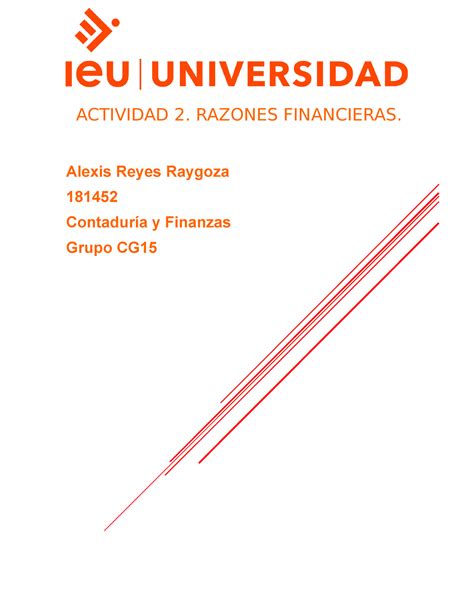 ieu | UNIVERSIDAD

ACTIVIDAD 2. RAZONES FINANCIERAS.

Alexis Reyes Raygoza
181452
Contaduría y Finanzas
Grupo CG15